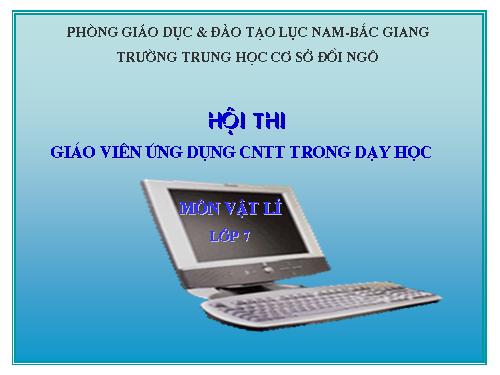 PHÒNG GIÁO DỤC & ĐÀO TẠO LỤC NAM-BẮC GIANG
TRƯỜNG TRUNG HỌC CƠ SỞ ĐỒI NGÔ

HỘI THI
GIÁO VIÊN ỨNG DỤNG CNTT TRONG DẠY HỌC

MÔN VẬT LÍ
LỚP 7